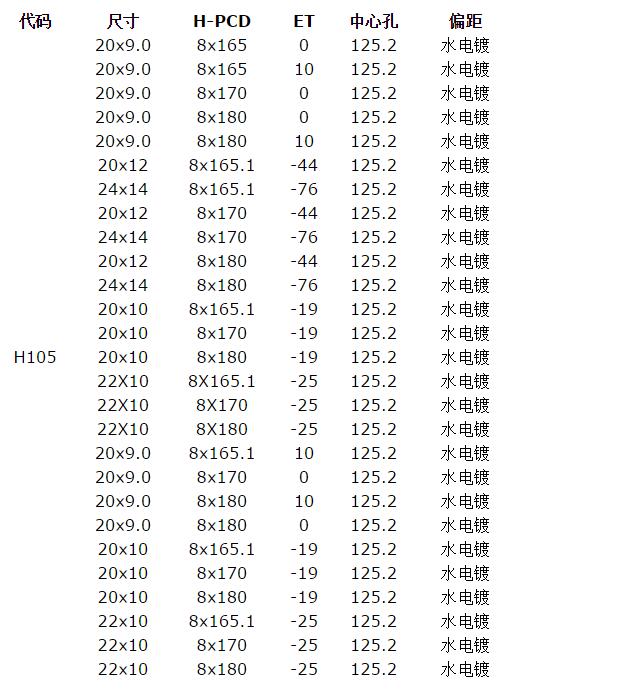 | 代码 | 尺寸 | H-PCD | ET | 中心孔 | 偏距 |
|---|---|---|---|---|---|
| | 20x9.0 | 8x165 | 0 | 125.2 | 水电镀 |
| | 20x9.0 | 8x165 | 10 | 125.2 | 水电镀 |
| | 20x9.0 | 8x170 | 0 | 125.2 | 水电镀 |
| | 20x9.0 | 8x180 | 0 | 125.2 | 水电镀 |
| | 20x9.0 | 8x180 | 10 | 125.2 | 水电镀 |
| | 20x12 | 8x165.1 | -44 | 125.2 | 水电镀 |
| | 24x14 | 8x165.1 | -76 | 125.2 | 水电镀 |
| | 20x12 | 8x170 | -44 | 125.2 | 水电镀 |
| | 24x14 | 8x170 | -76 | 125.2 | 水电镀 |
| | 20x12 | 8x180 | -44 | 125.2 | 水电镀 |
| | 24x14 | 8x180 | -76 | 125.2 | 水电镀 |
| | 20x10 | 8x165.1 | -19 | 125.2 | 水电镀 |
| | 20x10 | 8x170 | -19 | 125.2 | 水电镀 |
| H105 | 20x10 | 8x180 | -19 | 125.2 | 水电镀 |
| | 22X10 | 8X165.1 | -25 | 125.2 | 水电镀 |
| | 22X10 | 8X170 | -25 | 125.2 | 水电镀 |
| | 22X10 | 8X180 | -25 | 125.2 | 水电镀 |
| | 20x9.0 | 8x165.1 | 10 | 125.2 | 水电镀 |
| | 20x9.0 | 8x170 | 0 | 125.2 | 水电镀 |
| | 20x9.0 | 8x180 | 10 | 125.2 | 水电镀 |
| | 20x9.0 | 8x180 | 0 | 125.2 | 水电镀 |
| | 20x10 | 8x165.1 | -19 | 125.2 | 水电镀 |
| | 20x10 | 8x170 | -19 | 125.2 | 水电镀 |
| | 20x10 | 8x180 | -19 | 125.2 | 水电镀 |
| | 22x10 | 8x165.1 | -25 | 125.2 | 水电镀 |
| | 22x10 | 8x170 | -25 | 125.2 | 水电镀 |
| | 22x10 | 8x180 | -25 | 125.2 | 水电镀 |